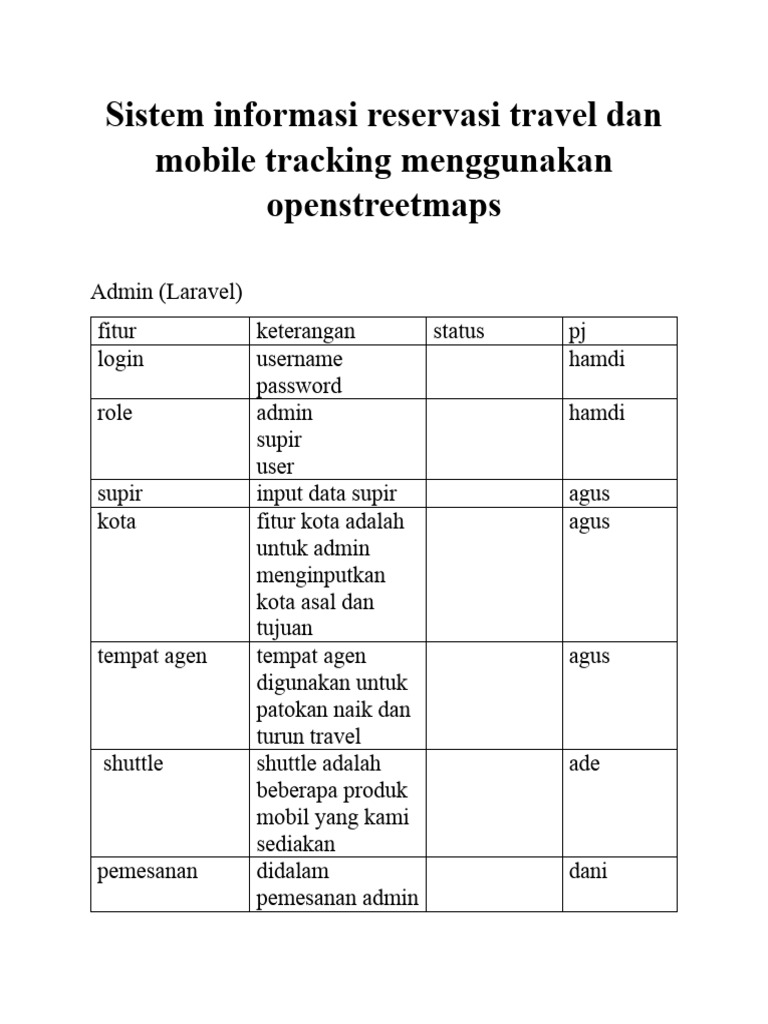 Sistem informasi reservasi travel dan mobile tracking menggunakan openstreetmaps

Admin (Laravel)

| fitur | keterangan | status | pj |
|---|---|---|---|
| login | username password | | hamdi |
| role | admin supir user | | hamdi |
| supir | input data supir | | agus |
| kota | fitur kota adalah untuk admin menginputkan kota asal dan tujuan | | agus |
| tempat agen | tempat agen digunakan untuk patokan naik dan turun travel | | agus |
| shuttle | shuttle adalah beberapa produk mobil yang kami sediakan | | ade |
| pemesanan | didalam pemesanan admin | | dani |